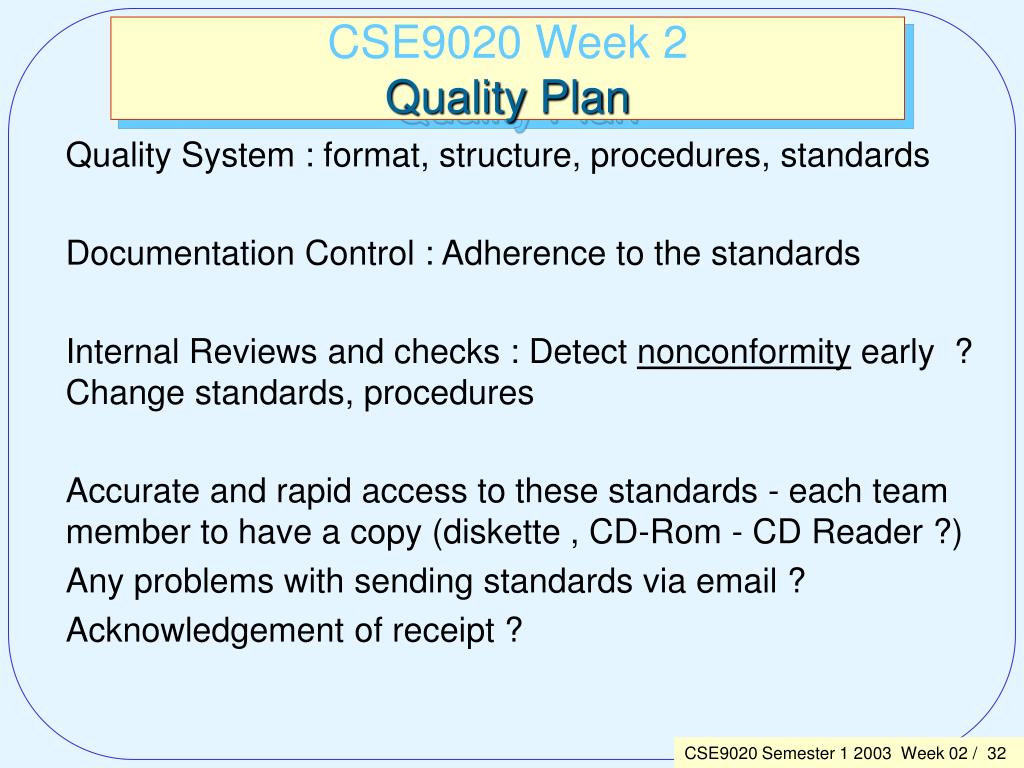 CSE9020 Week 2
Quality Plan

Quality System : format, structure, procedures, standards

Documentation Control : Adherence to the standards

Internal Reviews and checks : Detect nonconformity early ? Change standards, procedures

Accurate and rapid access to these standards - each team member to have a copy (diskette , CD-Rom - CD Reader ?)
Any problems with sending standards via email ?
Acknowledgement of receipt ?

CSE9020 Semester 1 2003 Week 02 / 32